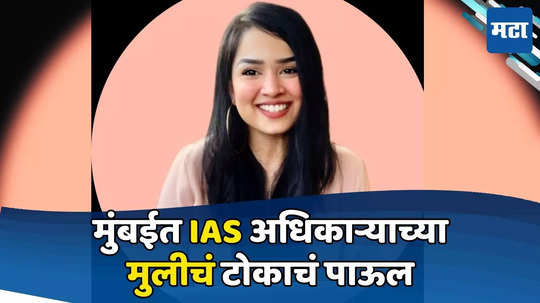 मटा

मुंबईत IAS अधिकाऱ्याच्या मुलीचं टोकाचं पाऊल